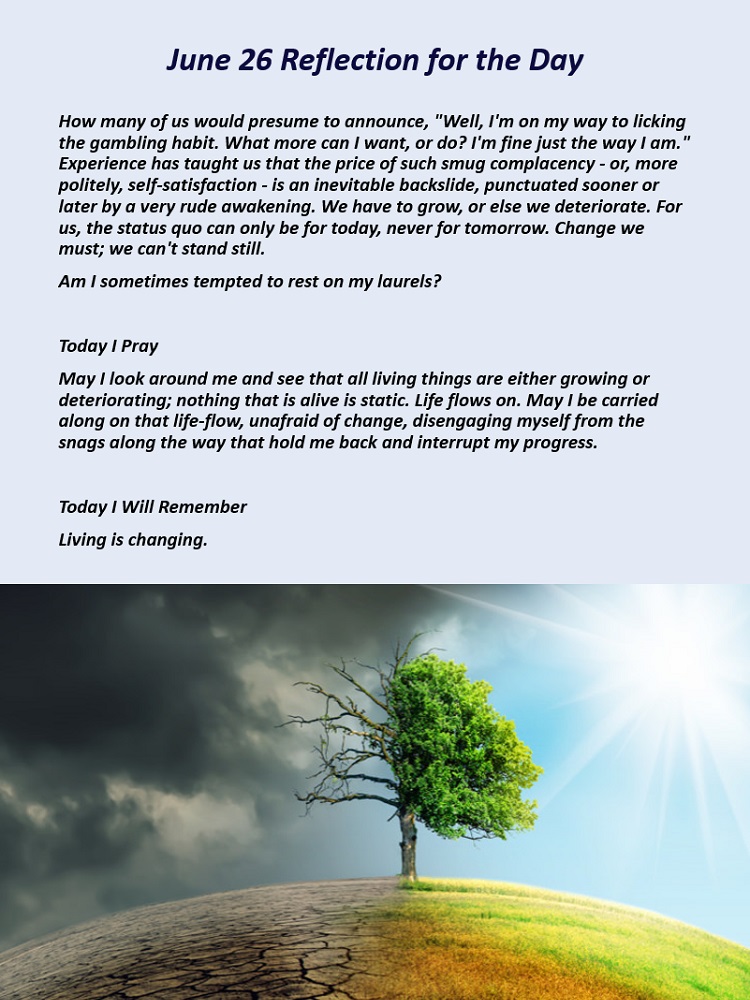 June 26 Reflection for the Day

How many of us would presume to announce, "Well, I'm on my way to licking the gambling habit. What more can I want, or do? I'm fine just the way I am." Experience has taught us that the price of such smug complacency - or, more politely, self-satisfaction - is an inevitable backslide, punctuated sooner or later by a very rude awakening. We have to grow, or else we deteriorate. For us, the status quo can only be for today, never for tomorrow. Change we must; we can't stand still.

Am I sometimes tempted to rest on my laurels?

Today I Pray

May I look around me and see that all living things are either growing or deteriorating; nothing that is alive is static. Life flows on. May I be carried along on that life-flow, unafraid of change, disengaging myself from the snags along the way that hold me back and interrupt my progress.

Today I Will Remember

Living is changing.